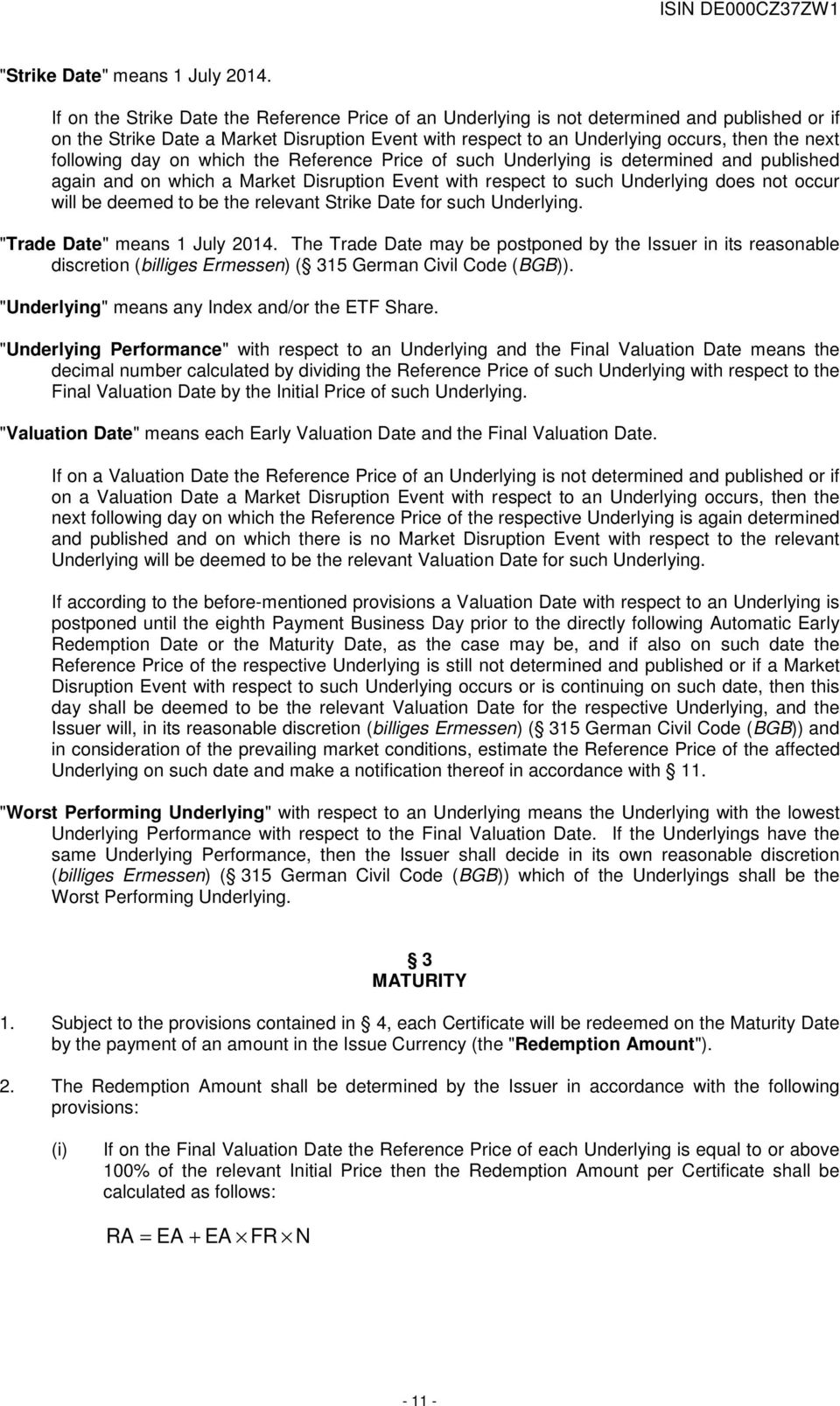 ISIN DE000CZ37ZW1

"Strike Date" means 1 July 2014.

If on the Strike Date the Reference Price of an Underlying is not determined and published or if on the Strike Date a Market Disruption Event with respect to an Underlying occurs, then the next following day on which the Reference Price of such Underlying is determined and published again and on which a Market Disruption Event with respect to such Underlying does not occur will be deemed to be the relevant Strike Date for such Underlying.

"Trade Date" means 1 July 2014. The Trade Date may be postponed by the Issuer in its reasonable discretion (billiges Ermessen) (§ 315 German Civil Code (BGB)).

"Underlying" means any Index and/or the ETF Share.

"Underlying Performance" with respect to an Underlying and the Final Valuation Date means the decimal number calculated by dividing the Reference Price of such Underlying with respect to the Final Valuation Date by the Initial Price of such Underlying.

"Valuation Date" means each Early Valuation Date and the Final Valuation Date.

If on a Valuation Date the Reference Price of an Underlying is not determined and published or if on a Valuation Date a Market Disruption Event with respect to an Underlying occurs, then the next following day on which the Reference Price of the respective Underlying is again determined and published and on which there is no Market Disruption Event with respect to the relevant Underlying will be deemed to be the relevant Valuation Date for such Underlying.

If according to the before-mentioned provisions a Valuation Date with respect to an Underlying is postponed until the eighth Payment Business Day prior to the directly following Automatic Early Redemption Date or the Maturity Date, as the case may be, and if also on such date the Reference Price of the respective Underlying is still not determined and published or if a Market Disruption Event with respect to such Underlying occurs or is continuing on such date, then this day shall be deemed to be the relevant Valuation Date for the respective Underlying, and the Issuer will, in its reasonable discretion (billiges Ermessen) (§ 315 German Civil Code (BGB)) and in consideration of the prevailing market conditions, estimate the Reference Price of the affected Underlying on such date and make a notification thereof in accordance with § 11.

"Worst Performing Underlying" with respect to an Underlying means the Underlying with the lowest Underlying Performance with respect to the Final Valuation Date. If the Underlyings have the same Underlying Performance, then the Issuer shall decide in its own reasonable discretion (billiges Ermessen) (§ 315 German Civil Code (BGB)) which of the Underlyings shall be the Worst Performing Underlying.

§ 3
MATURITY

1. Subject to the provisions contained in § 4, each Certificate will be redeemed on the Maturity Date by the payment of an amount in the Issue Currency (the "Redemption Amount").

2. The Redemption Amount shall be determined by the Issuer in accordance with the following provisions:

(i) If on the Final Valuation Date the Reference Price of each Underlying is equal to or above 100% of the relevant Initial Price then the Redemption Amount per Certificate shall be calculated as follows:

$RA = EA + EA \times FR \times N$

- 11 -